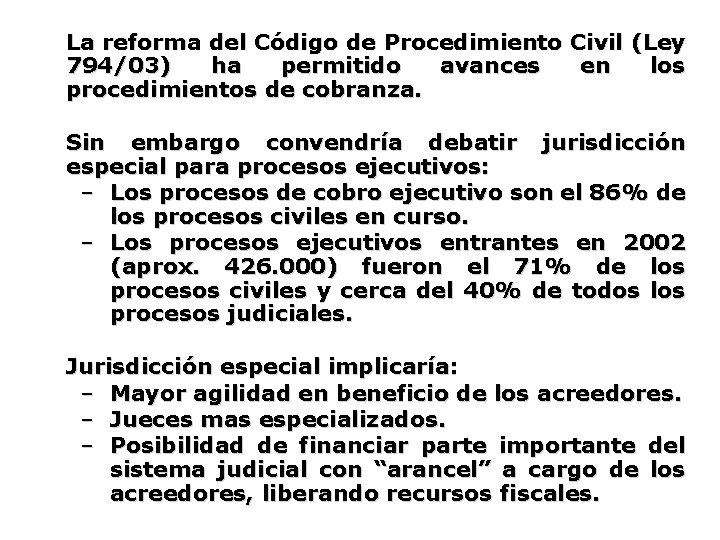 La reforma del Código de Procedimiento Civil (Ley 794/03) ha permitido avances en los procedimientos de cobranza.

Sin embargo convendría debatir jurisdicción especial para procesos ejecutivos:
– Los procesos de cobro ejecutivo son el 86% de los procesos civiles en curso.
– Los procesos ejecutivos entrantes en 2002 (aprox. 426.000) fueron el 71% de los procesos civiles y cerca del 40% de todos los procesos judiciales.

Jurisdicción especial implicaría:
– Mayor agilidad en beneficio de los acreedores.
– Jueces mas especializados.
– Posibilidad de financiar parte importante del sistema judicial con “arancel” a cargo de los acreedores, liberando recursos fiscales.